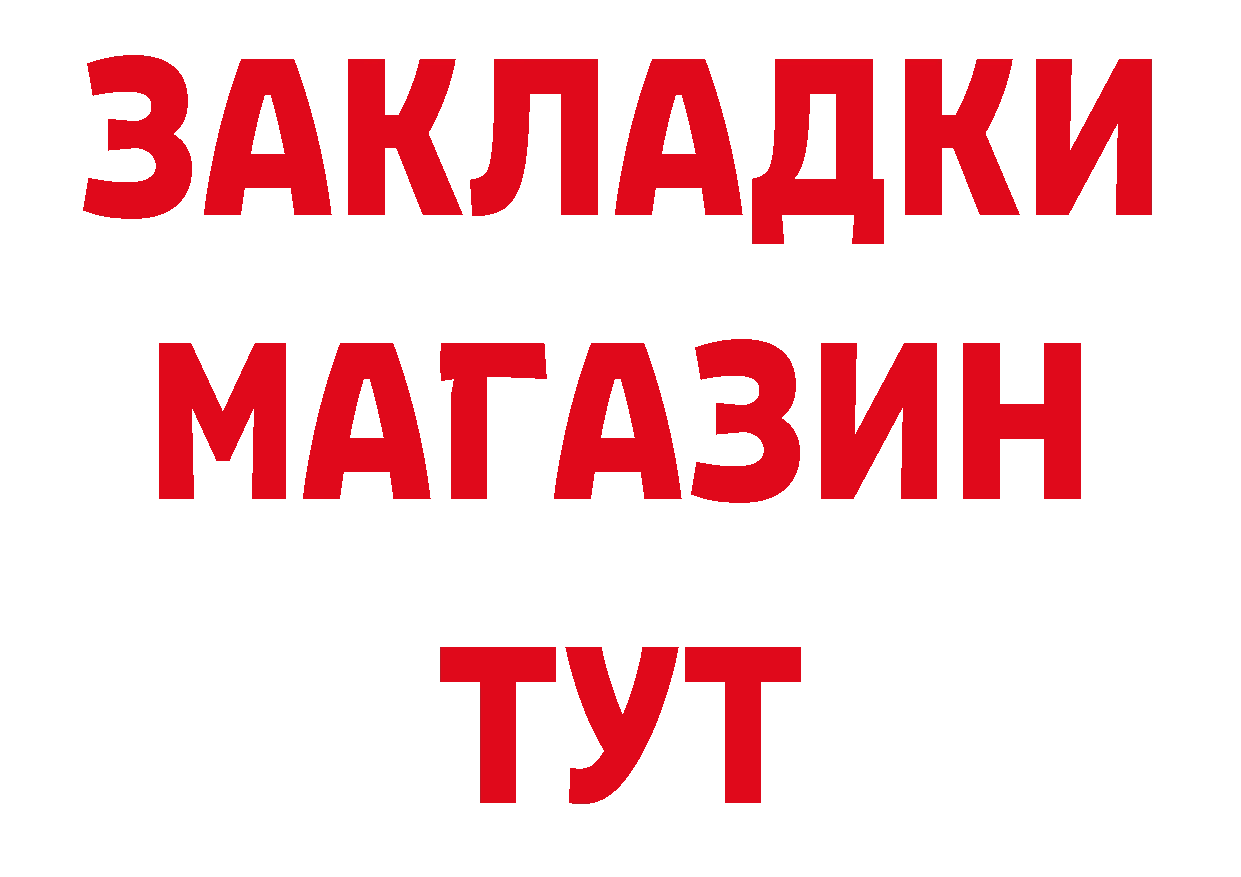 ЗАКЛАДКИ
МАГАЗИН
ТУТ